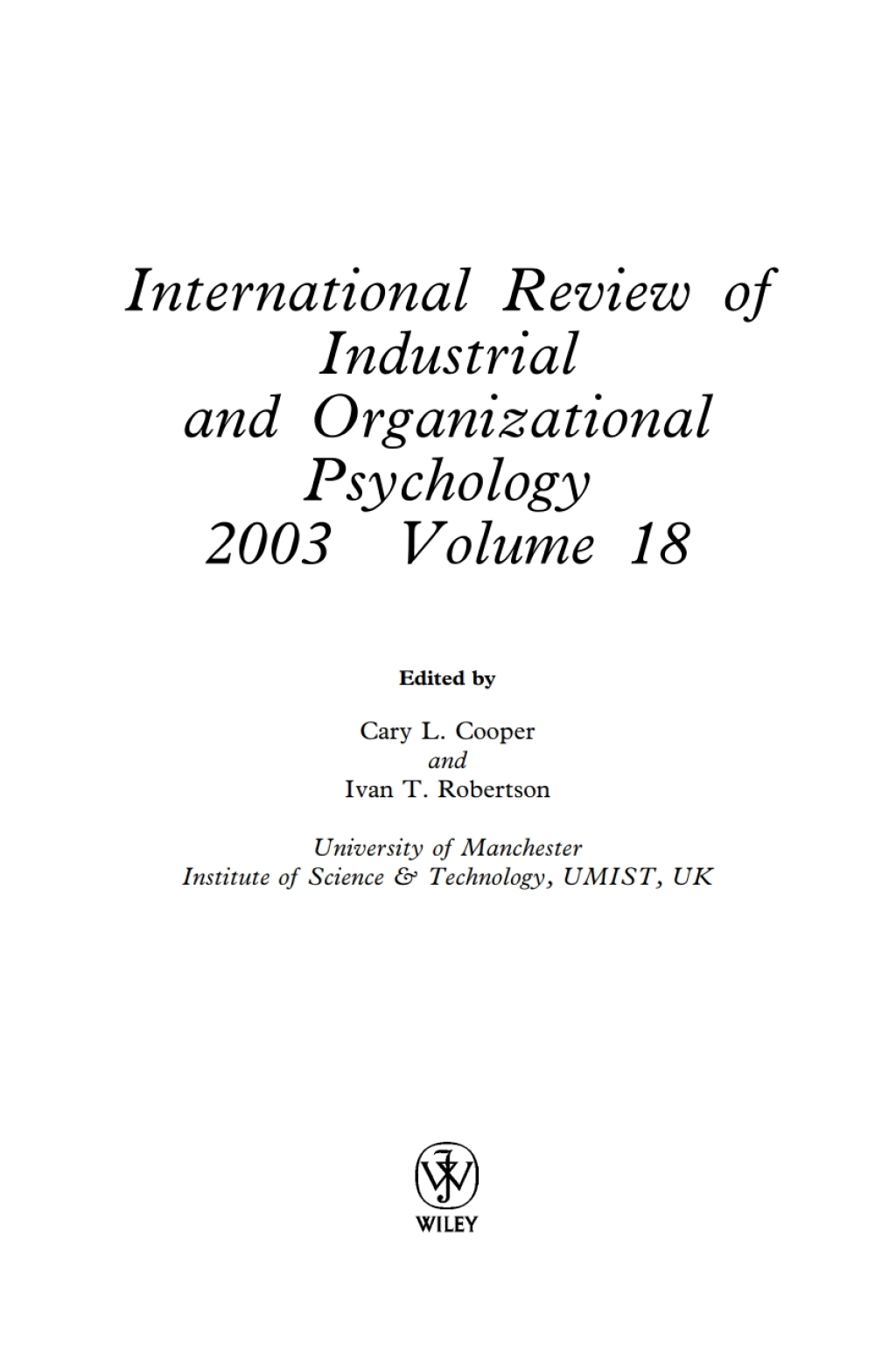 International Review of Industrial and Organizational Psychology 2003 Volume 18

Edited by

Cary L. Cooper
and
Ivan T. Robertson

University of Manchester
Institute of Science & Technology, UMIST, UK

WILEY